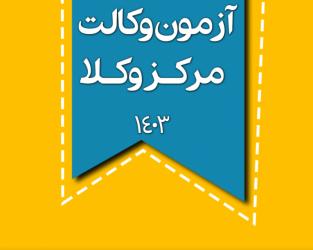 آزمون وکالت
مرکز وکلا
۱۴۰۳